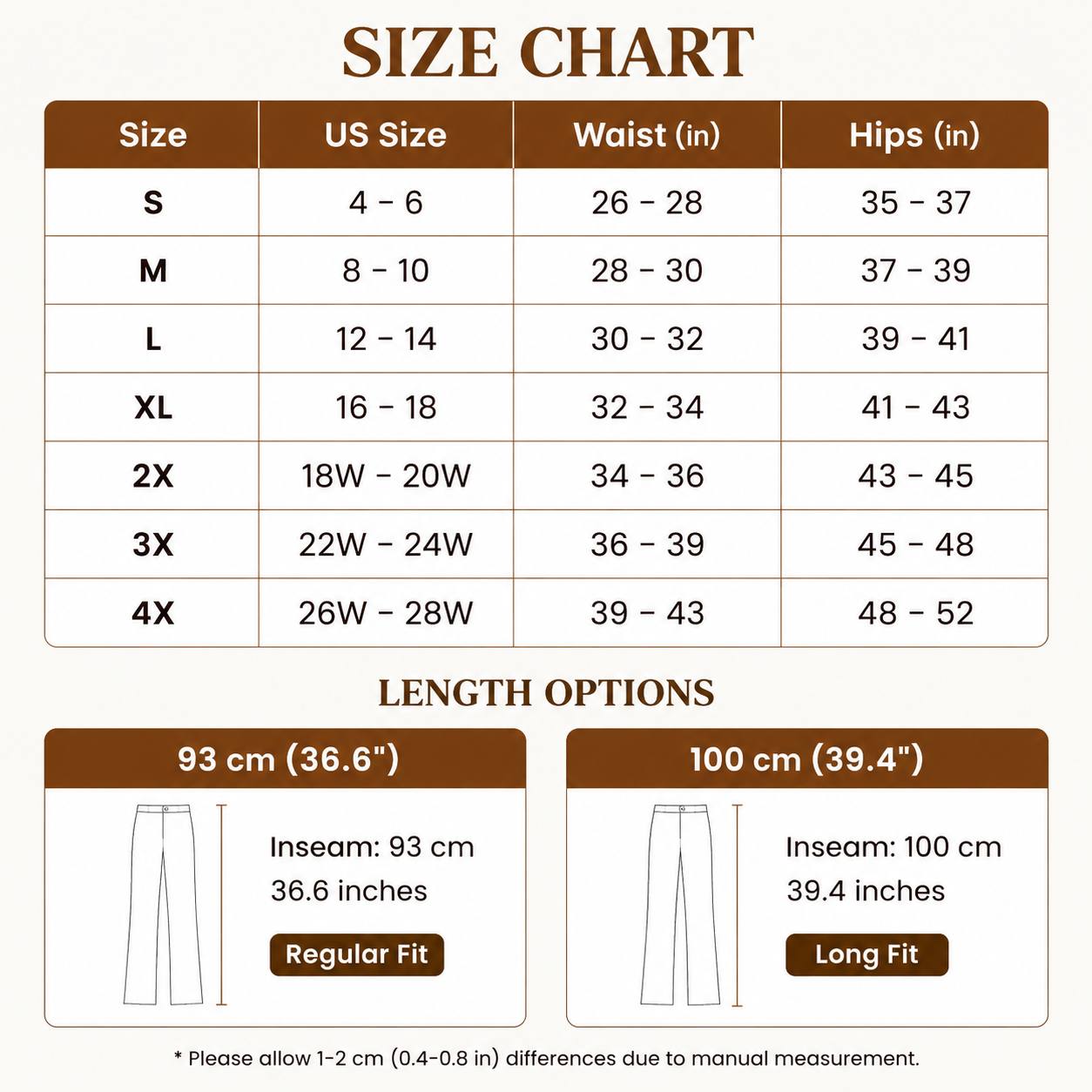 SIZE CHART

| Size | US Size | Waist (in) | Hips (in) |
|---|---|---|---|
| S | 4 - 6 | 26 - 28 | 35 - 37 |
| M | 8 - 10 | 28 - 30 | 37 - 39 |
| L | 12 - 14 | 30 - 32 | 39 - 41 |
| XL | 16 - 18 | 32 - 34 | 41 - 43 |
| 2X | 18W - 20W | 34 - 36 | 43 - 45 |
| 3X | 22W - 24W | 36 - 39 | 45 - 48 |
| 4X | 26W - 28W | 39 - 43 | 48 - 52 |

LENGTH OPTIONS

93 cm (36.6")

Inseam: 93 cm
36.6 inches
Regular Fit

100 cm (39.4")

Inseam: 100 cm
39.4 inches
Long Fit

* Please allow 1-2 cm (0.4-0.8 in) differences due to manual measurement.